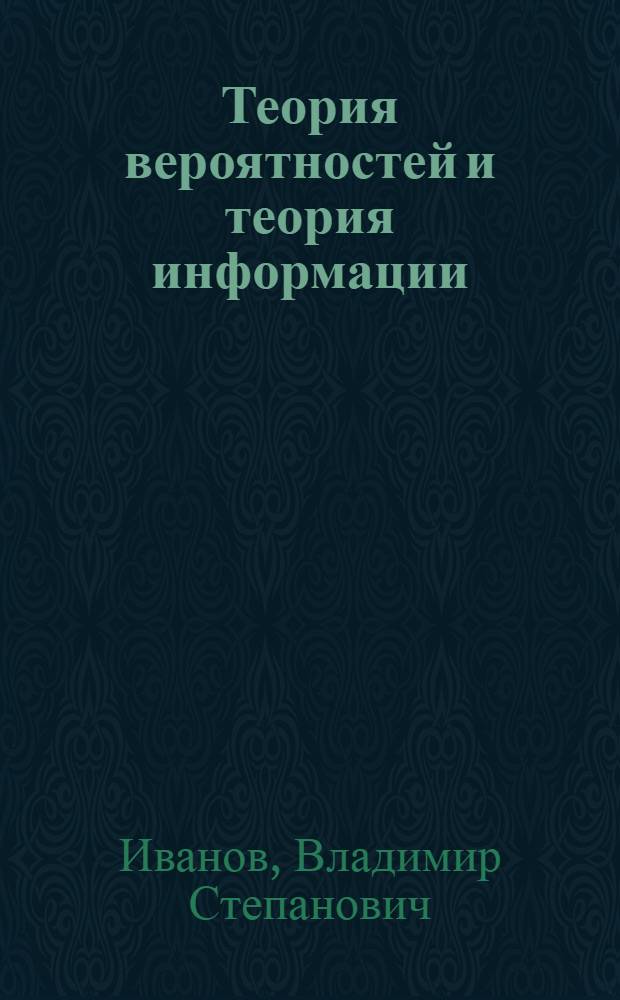 Теория вероятностей и теория информации

Иванов, Владимир Степанович